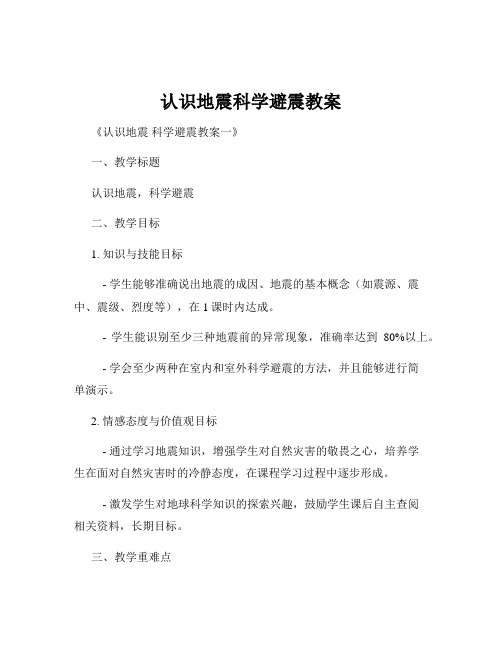 认识地震科学避震教案

《认识地震 科学避震教案一》

一、教学标题

认识地震，科学避震

二、教学目标

1. 知识与技能目标

- 学生能够准确说出地震的成因、地震的基本概念（如震源、震中、震级、烈度等），在 1 课时内达成。

- 学生能识别至少三种地震前的异常现象，准确率达到 80%以上。

- 学会至少两种在室内和室外科学避震的方法，并且能够进行简单演示。

2. 情感态度与价值观目标

- 通过学习地震知识，增强学生对自然灾害的敬畏之心，培养学生在面对自然灾害时的冷静态度，在课程学习过程中逐步形成。

- 激发学生对地球科学知识的探索兴趣，鼓励学生课后自主查阅相关资料，长期目标。

三、教学重难点